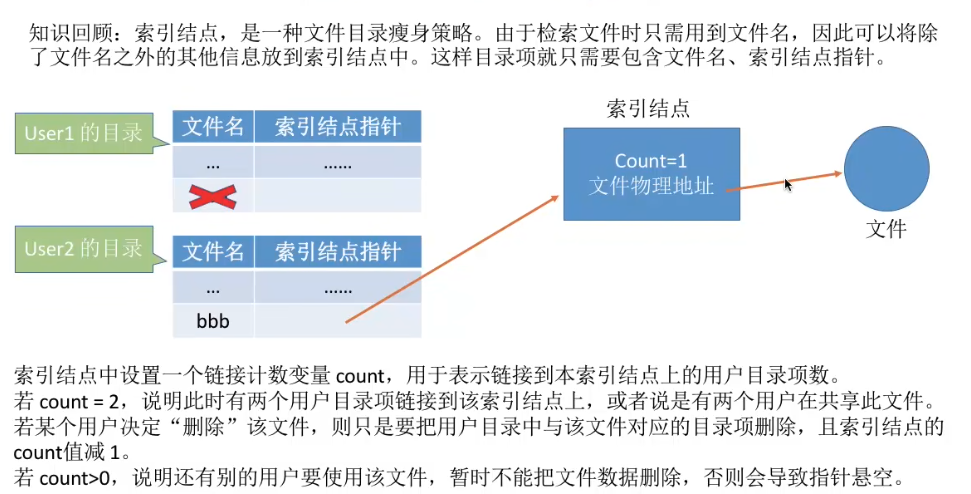 知识回顾：索引结点，是一种文件目录瘦身策略。由于检索文件时只需用到文件名，因此可以将除了文件名之外的其他信息放到索引结点中。这样目录项就只需要包含文件名、索引结点指针。

User1 的目录

| 文件名 | 索引结点指针 |
|---|---|
| ... | ...... |
|  |  |

User2 的目录

| 文件名 | 索引结点指针 |
|---|---|
| ... | ...... |
| bbb |  |

索引结点

Count=1
文件物理地址

文件

索引结点中设置一个链接计数变量 count，用于表示链接到本索引结点上的用户目录项数。
若 count = 2，说明此时有两个用户目录项链接到该索引结点上，或者说是有两个用户在共享此文件。
若某个用户决定“删除”该文件，则只是要把用户目录中与该文件对应的目录项删除，且索引结点的count值减 1。
若 count>0，说明还有别的用户要使用该文件，暂时不能把文件数据删除，否则会导致指针悬空。